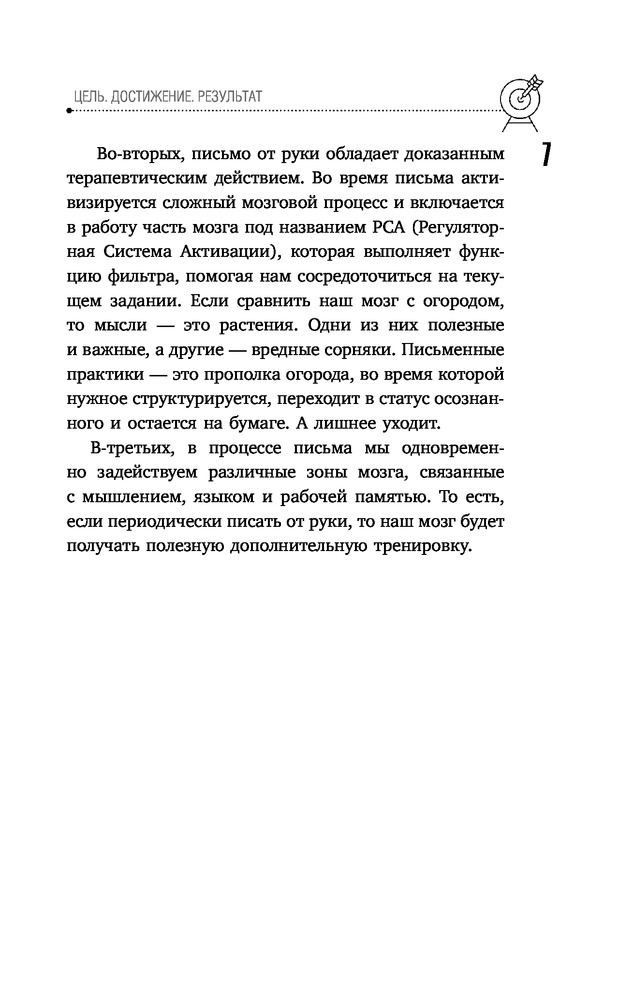 ЦЕЛЬ. ДОСТИЖЕНИЕ. РЕЗУЛЬТАТ

7

Во-вторых, письмо от руки обладает доказанным терапевтическим действием. Во время письма активизируется сложный мозговой процесс и включается в работу часть мозга под названием РСА (Регуляторная Система Активации), которая выполняет функцию фильтра, помогая нам сосредоточиться на текущем задании. Если сравнить наш мозг с огородом, то мысли — это растения. Одни из них полезные и важные, а другие — вредные сорняки. Письменные практики — это прополка огорода, во время которой нужное структурируется, переходит в статус осознанного и остается на бумаге. А лишнее уходит.

В-третьих, в процессе письма мы одновременно задействуем различные зоны мозга, связанные с мышлением, языком и рабочей памятью. То есть, если периодически писать от руки, то наш мозг будет получать полезную дополнительную тренировку.